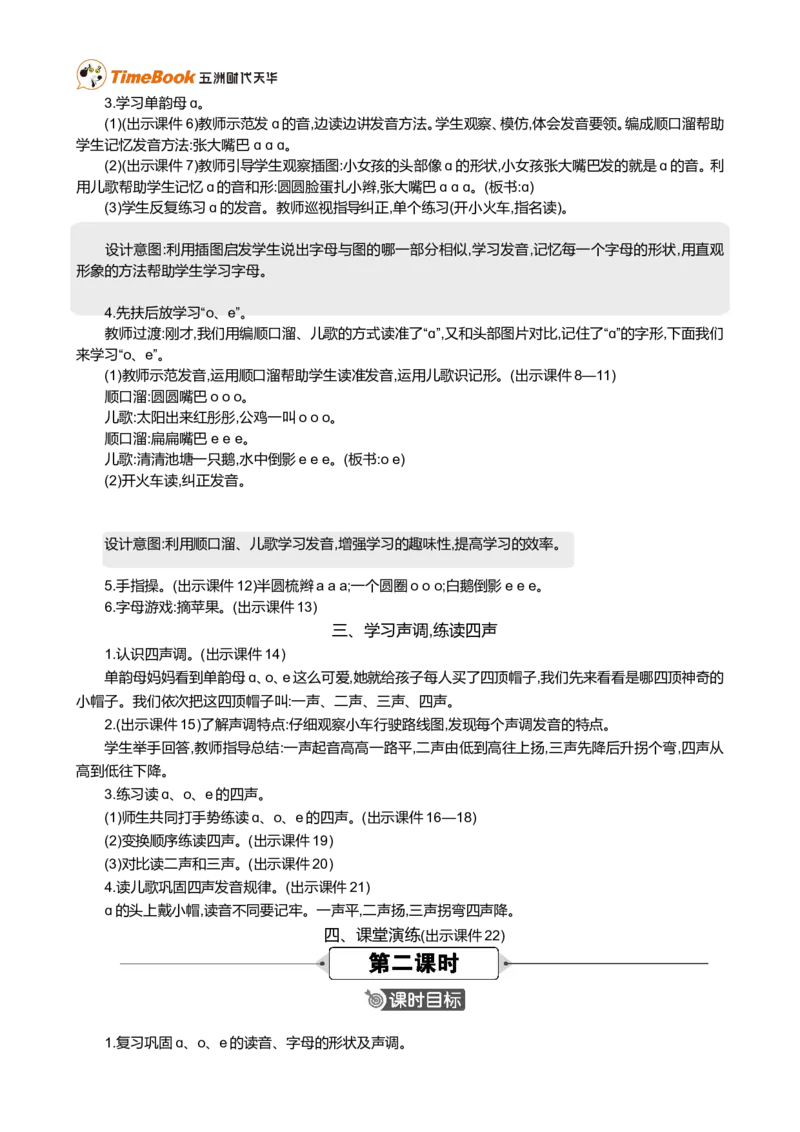 TimeBook 五洲时代天华

3.学习单韵母 ɑ。

(1)(出示课件 6)教师示范发 ɑ 的音,边读边讲发音方法。学生观察、模仿,体会发音要领。编成顺口溜帮助学生记忆发音方法:张大嘴巴 ɑ ɑ ɑ。

(2)(出示课件 7)教师引导学生观察插图:小女孩的头部像 ɑ 的形状,小女孩张大嘴巴发的就是 ɑ 的音。利用儿歌帮助学生记忆 ɑ 的音和形:圆圆脸蛋扎小辫,张大嘴巴 ɑ ɑ ɑ。(板书:ɑ)

(3)学生反复练习 ɑ 的发音。教师巡视指导纠正,单个练习(开小火车,指名读)。

设计意图:利用插图启发学生说出字母与图的哪一部分相似,学习发音,记忆每一个字母的形状,用直观形象的方法帮助学生学习字母。

4.先扶后放学习“o、e”。

教师过渡:刚才,我们用编顺口溜、儿歌的方式读准了“ɑ”,又和头部图片对比,记住了“ɑ”的字形,下面我们来学习“o、e”。

(1)教师示范发音,运用顺口溜帮助学生读准发音,运用儿歌识记形。(出示课件 8—11)

顺口溜:圆圆嘴巴 o o o。

儿歌:太阳出来红彤彤,公鸡一叫 o o o。

顺口溜:扁扁嘴巴 e e e。

儿歌:清清池塘一只鹅,水中倒影 e e e。(板书:o e)

(2)开火车读,纠正发音。

设计意图:利用顺口溜、儿歌学习发音,增强学习的趣味性,提高学习的效率。

5.手指操。(出示课件 12)半圆梳辫 ɑ ɑ ɑ;一个圆圈 o o o;白鹅倒影 e e e。

6.字母游戏:摘苹果。(出示课件 13)

三、学习声调,练读四声

1.认识四声调。(出示课件 14)

单韵母妈妈看到单韵母 ɑ、o、e 这么可爱,她就给孩子每人买了四顶帽子,我们先来看看是哪四顶神奇的小帽子。我们依次把这四顶帽子叫:一声、二声、三声、四声。

2.(出示课件 15)了解声调特点:仔细观察小车行驶路线图,发现每个声调发音的特点。

学生举手回答,教师指导总结:一声起音高高一路平,二声由低到高往上扬,三声先降后升拐个弯,四声从高到低往下降。

3.练习读 ɑ、o、e 的四声。

(1)师生共同打手势练读 ɑ、o、e 的四声。(出示课件 16—18)

(2)变换顺序练读四声。(出示课件 19)

(3)对比读二声和三声。(出示课件 20)

4.读儿歌巩固四声发音规律。(出示课件 21)

ɑ 的头上戴小帽,读音不同要记牢。一声平,二声扬,三声拐弯四声降。

四、课堂演练(出示课件 22)

第二课时

课时目标

1.复习巩固 ɑ、o、e 的读音、字母的形状及声调。